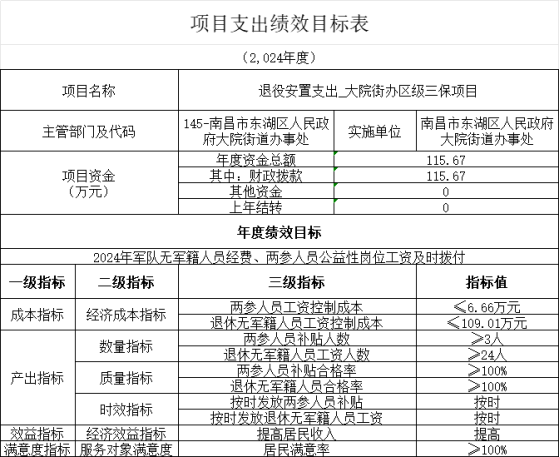 项目支出绩效目标表

（2,024年度）

| 项目名称 | 退役安置支出_大院街办区级三保项目 | | |
|---|---|---|---|
| 主管部门及代码 | 145-南昌市东湖区人民政府大院街道办事处 | 实施单位 | 南昌市东湖区人民政府大院街道办事处 |
| 项目资金（万元） | 年度资金总额 | 115.67 | |
| | 其中：财政拨款 | 115.67 | |
| | 其他资金 | 0 | |
| | 上年结转 | 0 | |

年度绩效目标

2024年军队无军籍人员经费、两参人员公益性岗位工资及时拨付

| 一级指标 | 二级指标 | 三级指标 | 指标值 |
|---|---|---|---|
| 成本指标 | 经济成本指标 | 两参人员工资控制成本 | ≤6.66万元 |
| | | 退休无军籍人员工资控制成本 | ≤109.01万元 |
| 产出指标 | 数量指标 | 两参人员补贴人数 | ≥3人 |
| | | 退休无军籍人员工资人数 | ≥24人 |
| | 质量指标 | 两参人员补贴合格率 | ≥100% |
| | | 退休无军籍人员合格率 | ≥100% |
| | 时效指标 | 按时发放两参人员补贴 | 按时 |
| | | 按时发放退休无军籍人员工资 | 按时 |
| 效益指标 | 经济效益指标 | 提高居民收入 | 提高 |
| 满意度指标 | 服务对象满意度 | 居民满意率 | ≥100% |